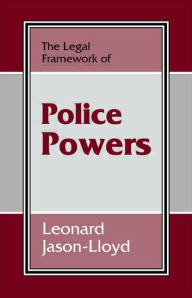 The Legal Framework of

Police Powers

Leonard Jason-Lloyd